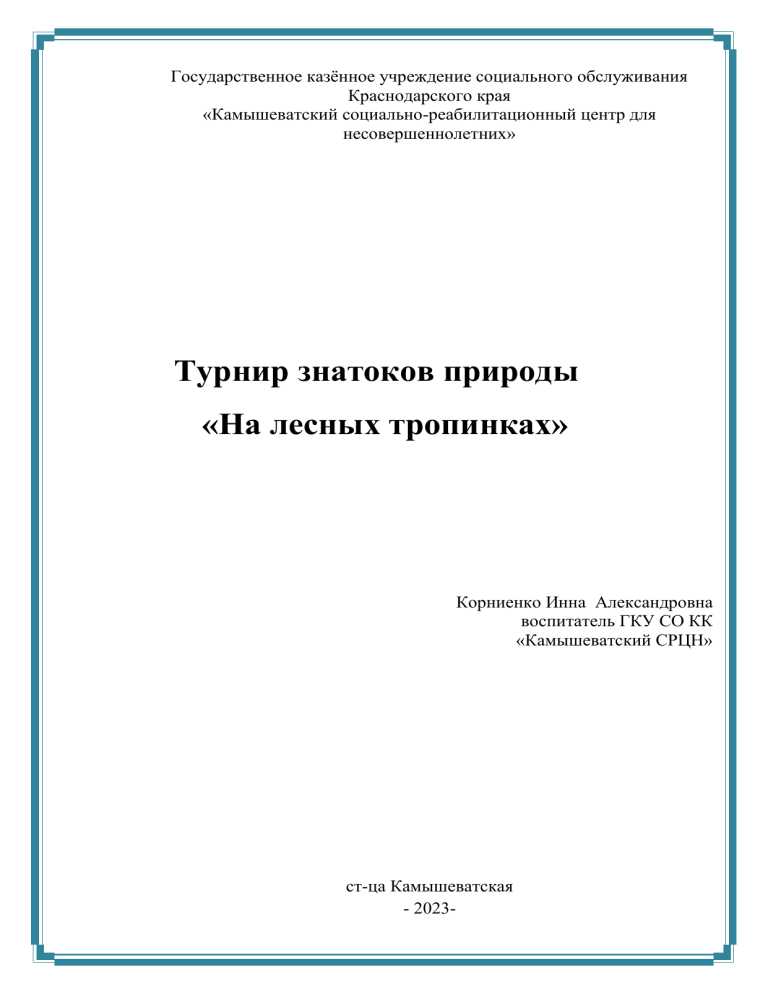 Государственное казённое учреждение социального обслуживания Краснодарского края
«Камышеватский социально-реабилитационный центр для несовершеннолетних»

Турнир знатоков природы
«На лесных тропинках»

Корниенко Инна Александровна
воспитатель ГКУ СО КК
«Камышеватский СРЦН»

ст-ца Камышеватская
- 2023-